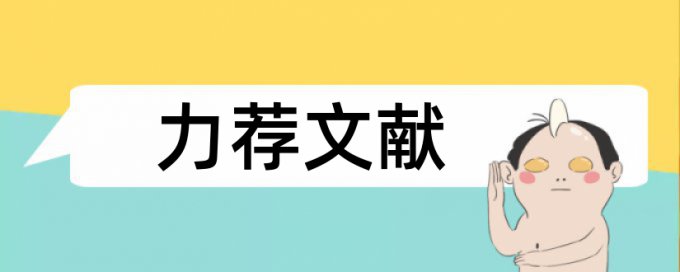 力荐文献